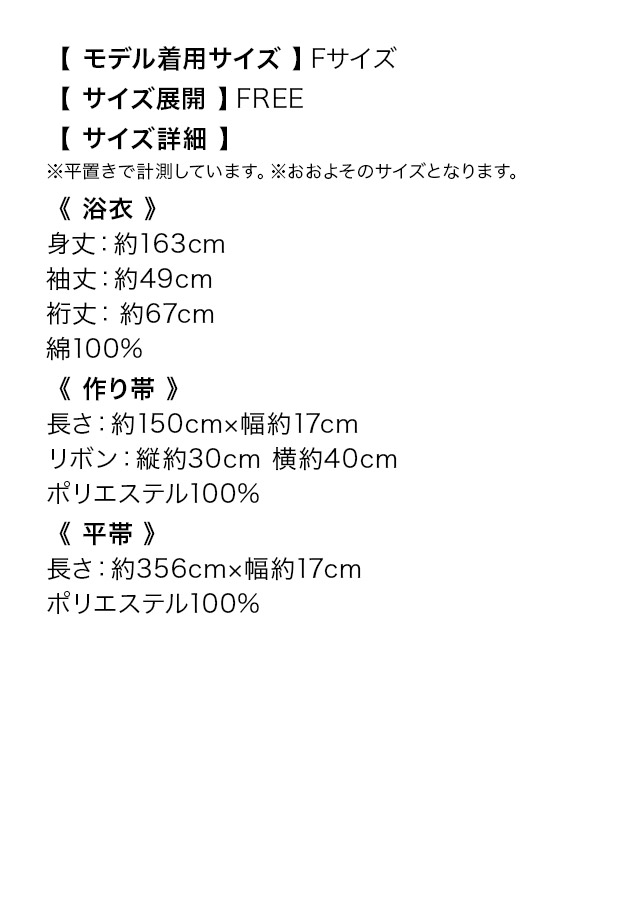 【 モデル着用サイズ 】Fサイズ
【 サイズ展開 】FREE
【 サイズ詳細 】
※平置きで計測しています。※おおよそのサイズとなります。
《 浴衣 》
身丈：約163cm
袖丈：約49cm
裄丈： 約67cm
綿100%
《 作り帯 》
長さ：約150cm×幅約17cm
リボン：縦約30cm 横約40cm
ポリエステル100%
《 平帯 》
長さ：約356cm×幅約17cm
ポリエステル100%